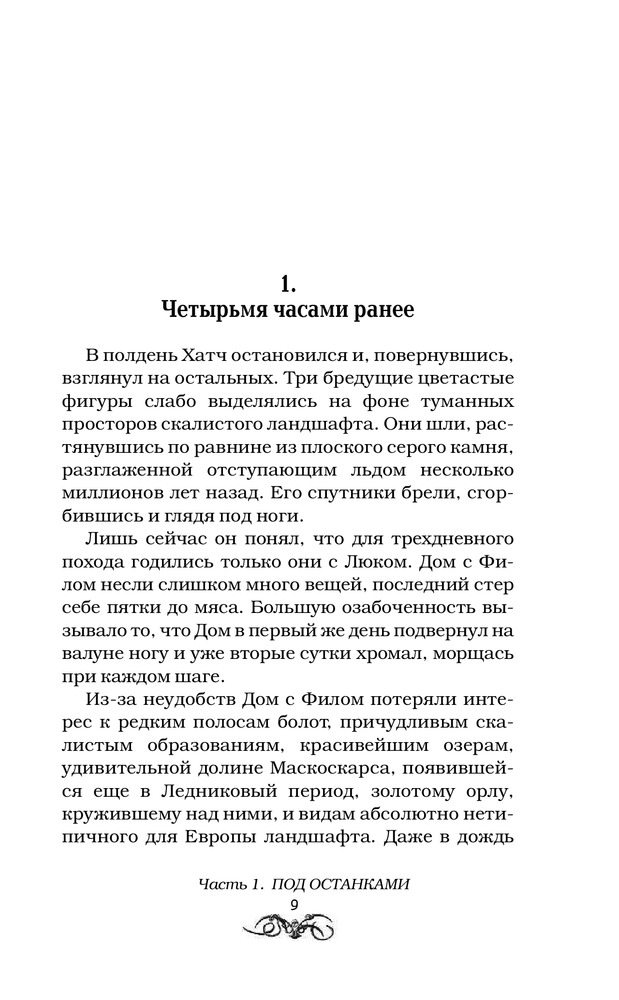 1.
Четырьмя часами ранее

В полдень Хатч остановился и, повернувшись, взглянул на остальных. Три бредущие цветастые фигуры слабо выделялись на фоне туманных просторов скалистого ландшафта. Они шли, растянувшись по равнине из плоского серого камня, разглаженной отступающим льдом несколько миллионов лет назад. Его спутники брели, сгорбившись и глядя под ноги.

Лишь сейчас он понял, что для трехдневного похода годились только они с Люком. Дом с Филом несли слишком много вещей, последний стер себе пятки до мяса. Большую озабоченность вызывало то, что Дом в первый же день подвернул на валуне ногу и уже вторые сутки хромал, морщась при каждом шаге.

Из-за неудобств Дом с Филом потеряли интерес к редким полосам болот, причудливым скалистым образованиям, красивейшим озерам, удивительной долине Маскоскарса, появившейся еще в Ледниковый период, золотому орлу, кружившему над ними, и видам абсолютно нетипичного для Европы ландшафта. Даже в дождь

Часть 1. ПОД ОСТАНКАМИ
9